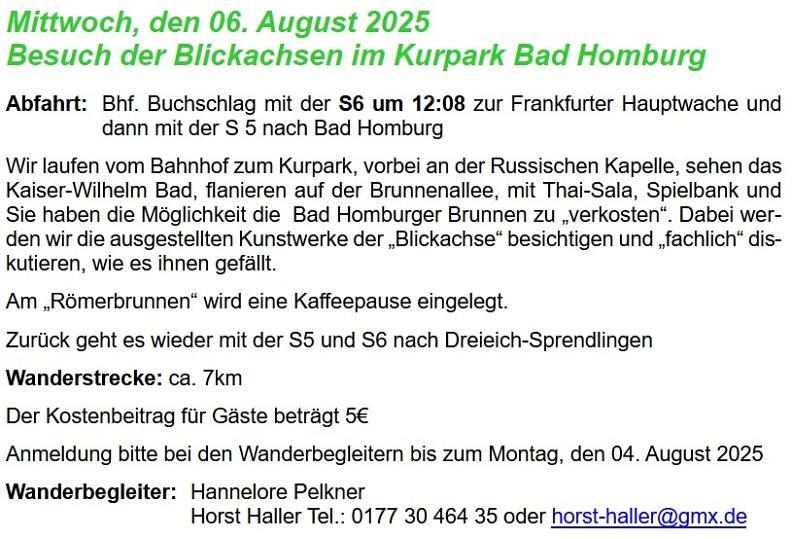 Mittwoch, den 06. August 2025
Besuch der Blickachsen im Kurpark Bad Homburg

Abfahrt: Bhf. Buchschlag mit der S6 um 12:08 zur Frankfurter Hauptwache und dann mit der S 5 nach Bad Homburg

Wir laufen vom Bahnhof zum Kurpark, vorbei an der Russischen Kapelle, sehen das Kaiser-Wilhelm Bad, flanieren auf der Brunnenallee, mit Thai-Sala, Spielbank und Sie haben die Möglichkeit die Bad Homburger Brunnen zu „verkosten“. Dabei werden wir die ausgestellten Kunstwerke der „Blickachse“ besichtigen und „fachlich“ diskutieren, wie es ihnen gefällt.

Am „Römerbrunnen“ wird eine Kaffeepause eingelegt.

Zurück geht es wieder mit der S5 und S6 nach Dreieich-Sprendlingen

Wanderstrecke: ca. 7km

Der Kostenbeitrag für Gäste beträgt 5€

Anmeldung bitte bei den Wanderbegleitern bis zum Montag, den 04. August 2025

Wanderbegleiter: Hannelore Pelkner
Horst Haller Tel.: 0177 30 464 35 oder horst-haller@gmx.de